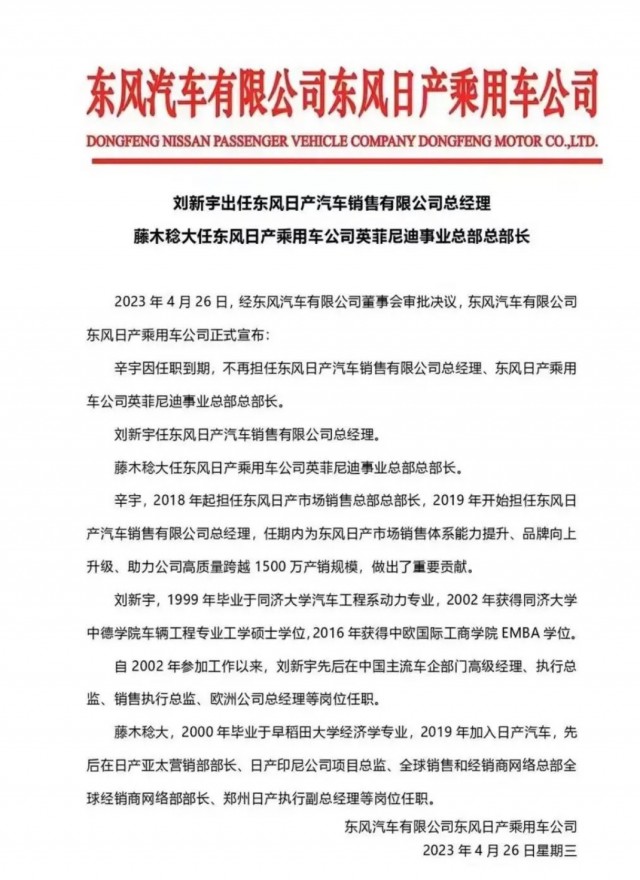 东风汽车有限公司东风日产乘用车公司
DONGFENG NISSAN PASSENGER VEHICLE COMPANY DONGFENG MOTOR CO.,LTD.

刘新宇出任东风日产汽车销售有限公司总经理
藤木稔大任东风日产乘用车公司英菲尼迪事业总部总部长

2023 年 4 月 26 日，经东风汽车有限公司董事会审批决议，东风汽车有限公司东风日产乘用车公司正式宣布：

辛宇因任职到期，不再担任东风日产汽车销售有限公司总经理、东风日产乘用车公司英菲尼迪事业总部总部长。

刘新宇任东风日产汽车销售有限公司总经理。

藤木稔大任东风日产乘用车公司英菲尼迪事业总部总部长。

辛宇，2018 年起担任东风日产市场销售总部总部长，2019 年开始担任东风日产汽车销售有限公司总经理，任期内为东风日产市场销售体系能力提升、品牌向上升级、助力公司高质量跨越 1500 万产销规模，做出了重要贡献。

刘新宇，1999 年毕业于同济大学汽车工程系动力专业，2002 年获得同济大学中德学院车辆工程专业工学硕士学位，2016 年获得中欧国际工商学院 EMBA 学位。

自 2002 年参加工作以来，刘新宇先后在中国主流车企部门高级经理、执行总监、销售执行总监、欧洲公司总经理等岗位任职。

藤木稔大，2000 年毕业于早稻田大学经济学专业，2019 年加入日产汽车，先后在日产亚太营销部部长、日产印尼公司项目总监、全球销售和经销商网络总部全球经销商网络部部长、郑州日产执行副总经理等岗位任职。

东风汽车有限公司东风日产乘用车公司
2023 年 4 月 26 日星期三